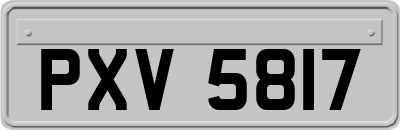 PXV 5817